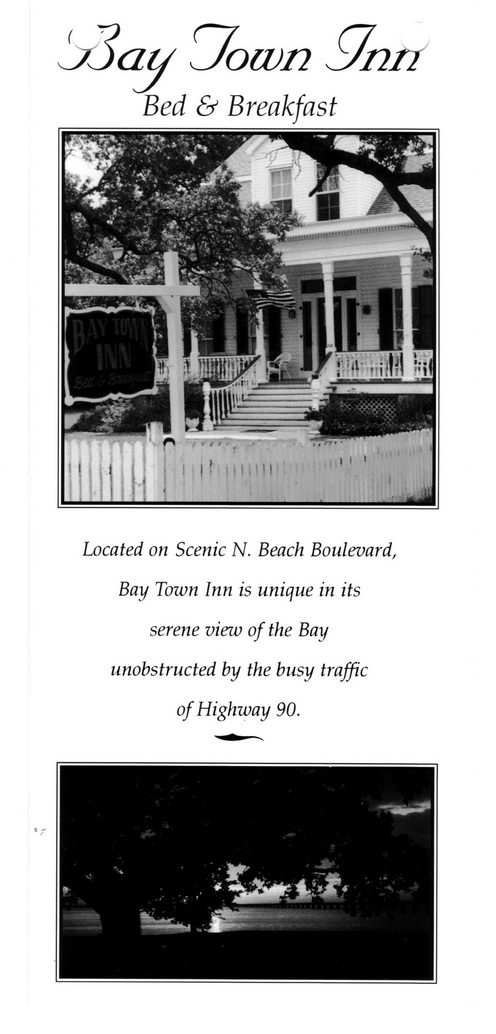 Bay Town Inn
Bed & Breakfast

BAY TOWN INN
Bed & Breakfast

Located on Scenic N. Beach Boulevard, Bay Town Inn is unique in its serene view of the Bay unobstructed by the busy traffic of Highway 90.